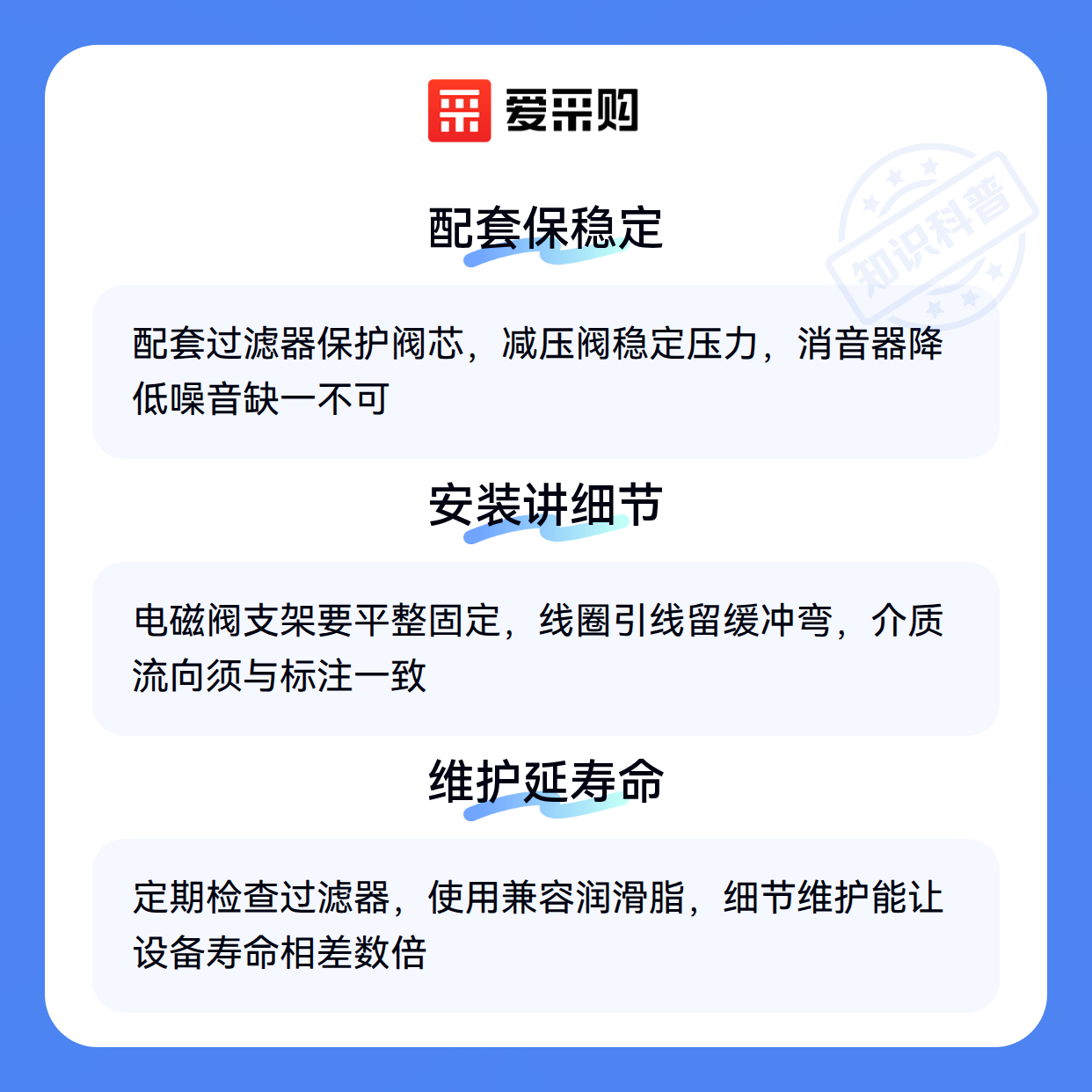 爱采购

配套保稳定

配套过滤器保护阀芯，减压阀稳定压力，消音器降低噪音缺一不可

安装讲细节

电磁阀支架要平整固定，线圈引线留缓冲弯，介质流向须与标注一致

维护延寿命

定期检查过滤器，使用兼容润滑脂，细节维护能让设备寿命相差数倍

知识科普